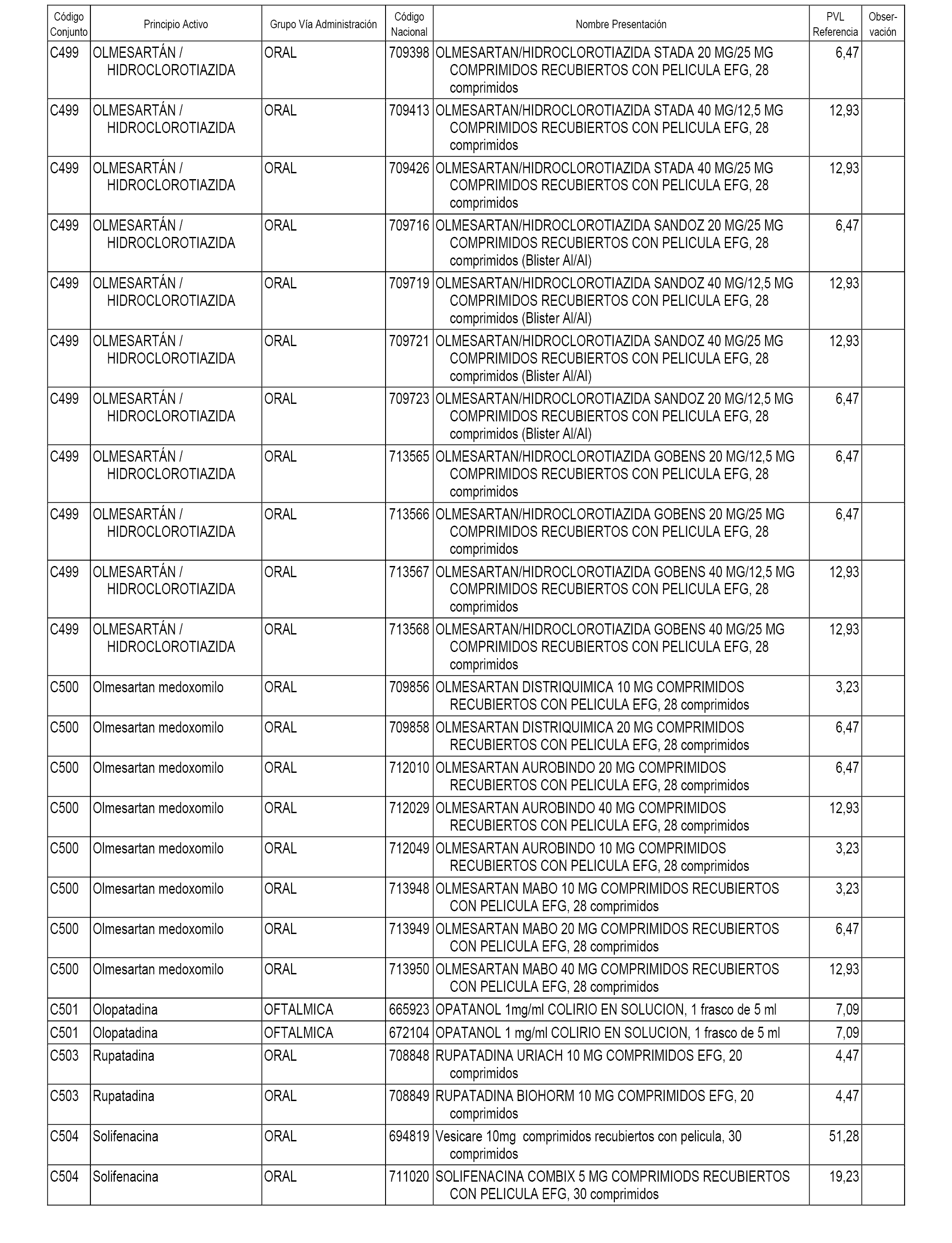 | Código Conjunto | Principio Activo | Grupo Vía Administración | Código Nacional | Nombre Presentación | PVL Referencia | Obser-vación |
|---|---|---|---|---|---|---|
| C499 | OLMESARTÁN / HIDROCLOROTIAZIDA | ORAL | 709398 | OLMESARTAN/HIDROCLOROTIAZIDA STADA 20 MG/25 MG COMPRIMIDOS RECUBIERTOS CON PELICULA EFG, 28 comprimidos | 6,47 | |
| C499 | OLMESARTÁN / HIDROCLOROTIAZIDA | ORAL | 709413 | OLMESARTAN/HIDROCLOROTIAZIDA STADA 40 MG/12,5 MG COMPRIMIDOS RECUBIERTOS CON PELICULA EFG, 28 comprimidos | 12,93 | |
| C499 | OLMESARTÁN / HIDROCLOROTIAZIDA | ORAL | 709426 | OLMESARTAN/HIDROCLOROTIAZIDA STADA 40 MG/25 MG COMPRIMIDOS RECUBIERTOS CON PELICULA EFG, 28 comprimidos | 12,93 | |
| C499 | OLMESARTÁN / HIDROCLOROTIAZIDA | ORAL | 709716 | OLMESARTAN/HIDROCLOROTIAZIDA SANDOZ 20 MG/25 MG COMPRIMIDOS RECUBIERTOS CON PELICULA EFG, 28 comprimidos (Blister Al/Al) | 6,47 | |
| C499 | OLMESARTÁN / HIDROCLOROTIAZIDA | ORAL | 709719 | OLMESARTAN/HIDROCLOROTIAZIDA SANDOZ 40 MG/12,5 MG COMPRIMIDOS RECUBIERTOS CON PELICULA EFG, 28 comprimidos (Blister Al/Al) | 12,93 | |
| C499 | OLMESARTÁN / HIDROCLOROTIAZIDA | ORAL | 709721 | OLMESARTAN/HIDROCLOROTIAZIDA SANDOZ 40 MG/25 MG COMPRIMIDOS RECUBIERTOS CON PELICULA EFG, 28 comprimidos (Blister Al/Al) | 12,93 | |
| C499 | OLMESARTÁN / HIDROCLOROTIAZIDA | ORAL | 709723 | OLMESARTAN/HIDROCLOROTIAZIDA SANDOZ 20 MG/12,5 MG COMPRIMIDOS RECUBIERTOS CON PELICULA EFG, 28 comprimidos (Blister Al/Al) | 6,47 | |
| C499 | OLMESARTÁN / HIDROCLOROTIAZIDA | ORAL | 713565 | OLMESARTAN/HIDROCLOROTIAZIDA GOBENS 20 MG/12,5 MG COMPRIMIDOS RECUBIERTOS CON PELICULA EFG, 28 comprimidos | 6,47 | |
| C499 | OLMESARTÁN / HIDROCLOROTIAZIDA | ORAL | 713566 | OLMESARTAN/HIDROCLOROTIAZIDA GOBENS 20 MG/25 MG COMPRIMIDOS RECUBIERTOS CON PELICULA EFG, 28 comprimidos | 6,47 | |
| C499 | OLMESARTÁN / HIDROCLOROTIAZIDA | ORAL | 713567 | OLMESARTAN/HIDROCLOROTIAZIDA GOBENS 40 MG/12,5 MG COMPRIMIDOS RECUBIERTOS CON PELICULA EFG, 28 comprimidos | 12,93 | |
| C499 | OLMESARTÁN / HIDROCLOROTIAZIDA | ORAL | 713568 | OLMESARTAN/HIDROCLOROTIAZIDA GOBENS 40 MG/25 MG COMPRIMIDOS RECUBIERTOS CON PELICULA EFG, 28 comprimidos | 12,93 | |
| C500 | Olmesartan medoxomilo | ORAL | 709856 | OLMESARTAN DISTRIQUIMICA 10 MG COMPRIMIDOS RECUBIERTOS CON PELICULA EFG, 28 comprimidos | 3,23 | |
| C500 | Olmesartan medoxomilo | ORAL | 709858 | OLMESARTAN DISTRIQUIMICA 20 MG COMPRIMIDOS RECUBIERTOS CON PELICULA EFG, 28 comprimidos | 6,47 | |
| C500 | Olmesartan medoxomilo | ORAL | 712010 | OLMESARTAN AUROBINDO 20 MG COMPRIMIDOS RECUBIERTOS CON PELICULA EFG, 28 comprimidos | 6,47 | |
| C500 | Olmesartan medoxomilo | ORAL | 712029 | OLMESARTAN AUROBINDO 40 MG COMPRIMIDOS RECUBIERTOS CON PELICULA EFG, 28 comprimidos | 12,93 | |
| C500 | Olmesartan medoxomilo | ORAL | 712049 | OLMESARTAN AUROBINDO 10 MG COMPRIMIDOS RECUBIERTOS CON PELICULA EFG, 28 comprimidos | 3,23 | |
| C500 | Olmesartan medoxomilo | ORAL | 713948 | OLMESARTAN MABO 10 MG COMPRIMIDOS RECUBIERTOS CON PELICULA EFG, 28 comprimidos | 3,23 | |
| C500 | Olmesartan medoxomilo | ORAL | 713949 | OLMESARTAN MABO 20 MG COMPRIMIDOS RECUBIERTOS CON PELICULA EFG, 28 comprimidos | 6,47 | |
| C500 | Olmesartan medoxomilo | ORAL | 713950 | OLMESARTAN MABO 40 MG COMPRIMIDOS RECUBIERTOS CON PELICULA EFG, 28 comprimidos | 12,93 | |
| C501 | Olopatadina | OFTALMICA | 665923 | OPATANOL 1mg/ml COLIRIO EN SOLUCION, 1 frasco de 5 ml | 7,09 | |
| C501 | Olopatadina | OFTALMICA | 672104 | OPATANOL 1 mg/ml COLIRIO EN SOLUCION, 1 frasco de 5 ml | 7,09 | |
| C503 | Rupatadina | ORAL | 708848 | RUPATADINA URIACH 10 MG COMPRIMIDOS EFG, 20 comprimidos | 4,47 | |
| C503 | Rupatadina | ORAL | 708849 | RUPATADINA BIOHORM 10 MG COMPRIMIDOS EFG, 20 comprimidos | 4,47 | |
| C504 | Solifenacina | ORAL | 694819 | Vesicare 10mg comprimidos recubiertos con pelicula, 30 comprimidos | 51,28 | |
| C504 | Solifenacina | ORAL | 711020 | SOLIFENACINA COMBIX 5 MG COMPRIMIODS RECUBIERTOS CON PELICULA EFG, 30 comprimidos | 19,23 | |